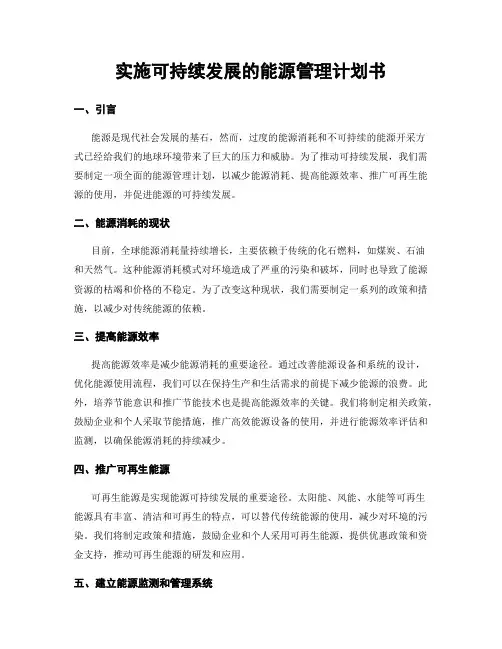 实施可持续发展的能源管理计划书

一、引言

能源是现代社会发展的基石，然而，过度的能源消耗和不可持续的能源开采方式已经给我们的地球环境带来了巨大的压力和威胁。为了推动可持续发展，我们需要制定一项全面的能源管理计划，以减少能源消耗、提高能源效率、推广可再生能源的使用，并促进能源的可持续发展。

二、能源消耗的现状

目前，全球能源消耗量持续增长，主要依赖于传统的化石燃料，如煤炭、石油和天然气。这种能源消耗模式对环境造成了严重的污染和破坏，同时也导致了能源资源的枯竭和价格的不稳定。为了改变这种现状，我们需要制定一系列的政策和措施，以减少对传统能源的依赖。

三、提高能源效率

提高能源效率是减少能源消耗的重要途径。通过改善能源设备和系统的设计，优化能源使用流程，我们可以在保持生产和生活需求的前提下减少能源的浪费。此外，培养节能意识和推广节能技术也是提高能源效率的关键。我们将制定相关政策，鼓励企业和个人采取节能措施，推广高效能源设备的使用，并进行能源效率评估和监测，以确保能源消耗的持续减少。

四、推广可再生能源

可再生能源是实现能源可持续发展的重要途径。太阳能、风能、水能等可再生能源具有丰富、清洁和可再生的特点，可以替代传统能源的使用，减少对环境的污染。我们将制定政策和措施，鼓励企业和个人采用可再生能源，提供优惠政策和资金支持，推动可再生能源的研发和应用。

五、建立能源监测和管理系统